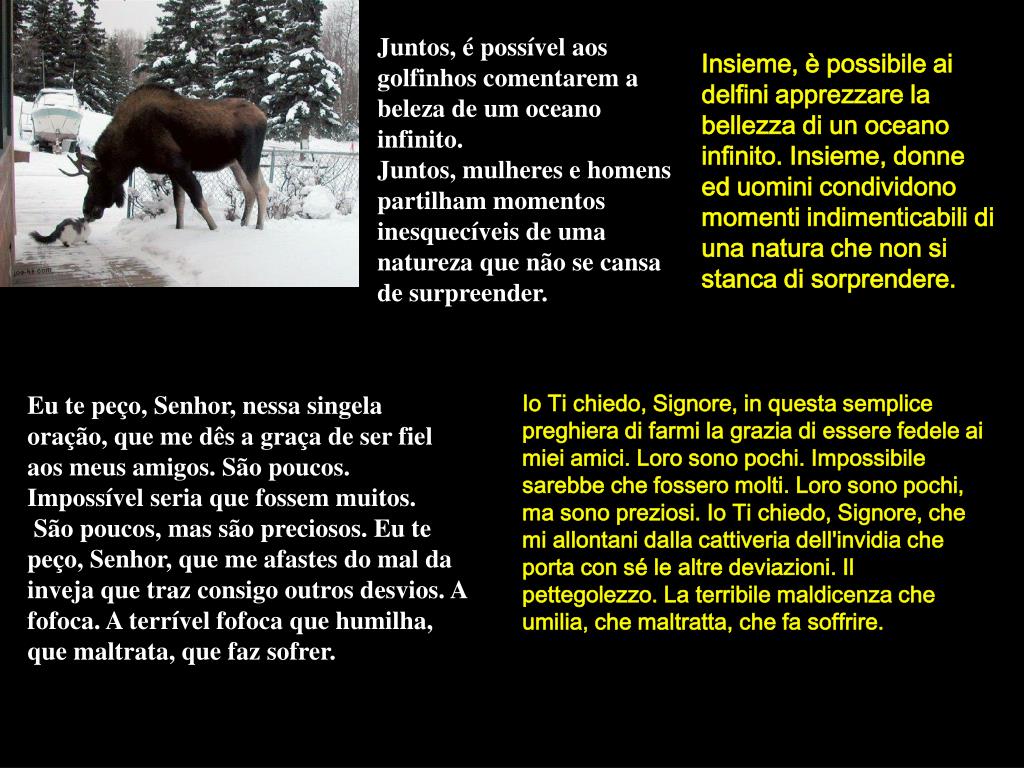 Juntos, é possível aos golfinhos comentarem a beleza de um oceano infinito.
Juntos, mulheres e homens partilham momentos inesquecíveis de uma natureza que não se cansa de surpreender.

Insieme, è possibile ai delfini apprezzare la bellezza di un oceano infinito. Insieme, donne ed uomini condividono momenti indimenticabili di una natura che non si stanca di sorprendere.

Eu te peço, Senhor, nessa singela oração, que me dês a graça de ser fiel aos meus amigos. São poucos. Impossível seria que fossem muitos.
São poucos, mas são preciosos. Eu te peço, Senhor, que me afastes do mal da inveja que traz consigo outros desvios. A fofoca. A terrível fofoca que humilha, que maltrata, que faz sofrer.

Io Ti chiedo, Signore, in questa semplice preghiera di farmi la grazia di essere fedele ai miei amici. Loro sono pochi. Impossibile sarebbe che fossero molti. Loro sono pochi, ma sono preziosi. Io Ti chiedo, Signore, che mi allontani dalla cattiveria dell'invidia che porta con sé le altre deviazioni. Il pettegolezzo. La terribile maldicenza che umilia, che maltratta, che fa soffrire.